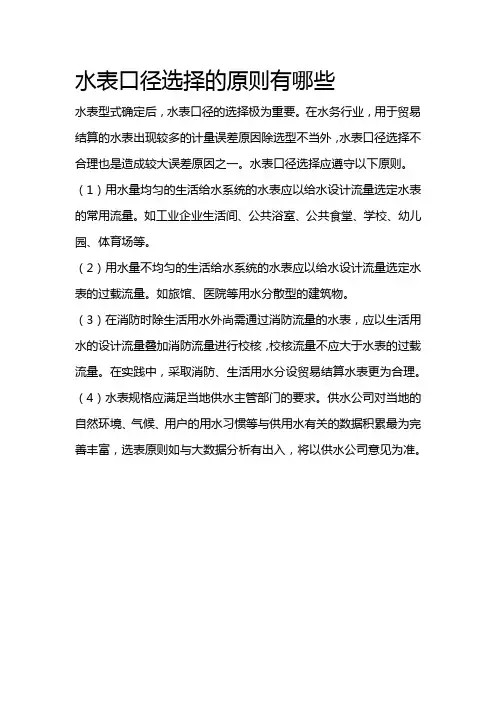 水表口径选择的原则有哪些

水表型式确定后，水表口径的选择极为重要。在水务行业，用于贸易结算的水表出现较多的计量误差原因除选型不当外，水表口径选择不合理也是造成较大误差原因之一。水表口径选择应遵守以下原则。

（1）用水量均匀的生活给水系统的水表应以给水设计流量选定水表的常用流量。如工业企业生活间、公共浴室、公共食堂、学校、幼儿园、体育场等。

（2）用水量不均匀的生活给水系统的水表应以给水设计流量选定水表的过载流量。如旅馆、医院等用水分散型的建筑物。

（3）在消防时除生活用水外尚需通过消防流量的水表，应以生活用水的设计流量叠加消防流量进行校核，校核流量不应大于水表的过载流量。在实践中，采取消防、生活用水分设贸易结算水表更为合理。

（4）水表规格应满足当地供水主管部门的要求。供水公司对当地的自然环境、气候、用户的用水习惯等与供用水有关的数据积累最为完善丰富，选表原则如与大数据分析有出入，将以供水公司意见为准。